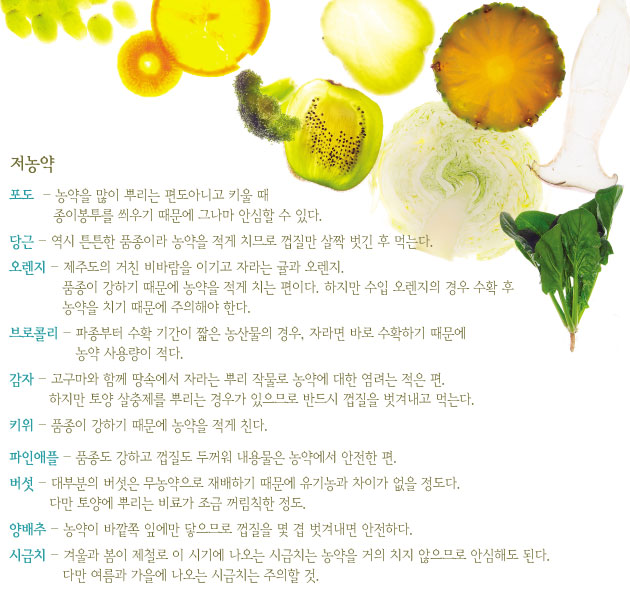 저농약

포도 – 농약을 많이 뿌리는 편도아니고 키울 때 종이봉투를 씌우기 때문에 그나마 안심할 수 있다.

당근 – 역시 튼튼한 품종이라 농약을 적게 치므로 껍질만 살짝 벗긴 후 먹는다.

오렌지 – 제주도의 거친 비바람을 이기고 자라는 귤과 오렌지. 품종이 강하기 때문에 농약을 적게 치는 편이다. 하지만 수입 오렌지의 경우 수확 후 농약을 치기 때문에 주의해야 한다.

브로콜리 – 파종부터 수확 기간이 짧은 농산물의 경우, 자라면 바로 수확하기 때문에 농약 사용량이 적다.

감자 – 고구마와 함께 땅속에서 자라는 뿌리 작물로 농약에 대한 염려는 적은 편. 하지만 토양 살충제를 뿌리는 경우가 있으므로 반드시 껍질을 벗겨내고 먹는다.

키위 – 품종이 강하기 때문에 농약을 적게 친다.

파인애플 – 품종도 강하고 껍질도 두꺼워 내용물은 농약에서 안전한 편.

버섯 – 대부분의 버섯은 무농약으로 재배하기 때문에 유기농과 차이가 없을 정도다. 다만 토양에 뿌리는 비료가 조금 꺼림칙한 정도.

양배추 – 농약이 바깥쪽 잎에만 닿으므로 껍질을 몇 겹 벗겨내면 안전하다.

시금치 – 겨울과 봄이 제철로 이 시기에 나오는 시금치는 농약을 거의 치지 않으므로 안심해도 된다. 다만 여름과 가을에 나오는 시금치는 주의할 것.